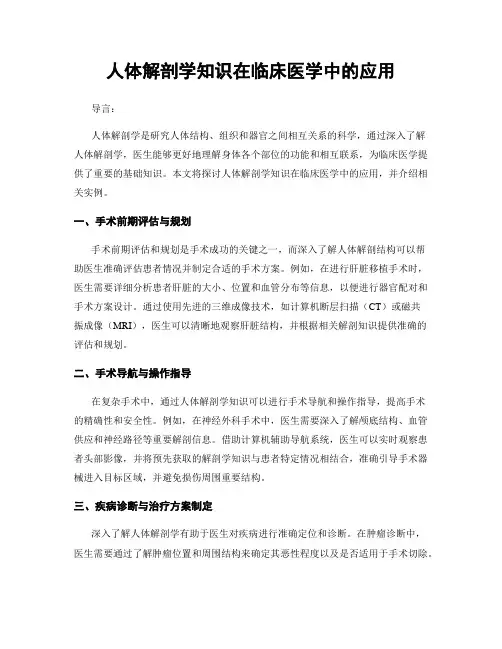 人体解剖学知识在临床医学中的应用

导言：

人体解剖学是研究人体结构、组织和器官之间相互关系的科学，通过深入了解人体解剖学，医生能够更好地理解身体各个部位的功能和相互联系，为临床医学提供了重要的基础知识。本文将探讨人体解剖学知识在临床医学中的应用，并介绍相关实例。

一、手术前期评估与规划

手术前期评估和规划是手术成功的关键之一，而深入了解人体解剖结构可以帮助医生准确评估患者情况并制定合适的手术方案。例如，在进行肝脏移植手术时，医生需要详细分析患者肝脏的大小、位置和血管分布等信息，以便进行器官配对和手术方案设计。通过使用先进的三维成像技术，如计算机断层扫描（CT）或磁共振成像（MRI），医生可以清晰地观察肝脏结构，并根据相关解剖知识提供准确的评估和规划。

二、手术导航与操作指导

在复杂手术中，通过人体解剖学知识可以进行手术导航和操作指导，提高手术的精确性和安全性。例如，在神经外科手术中，医生需要深入了解颅底结构、血管供应和神经路径等重要解剖信息。借助计算机辅助导航系统，医生可以实时观察患者头部影像，并将预先获取的解剖学知识与患者特定情况相结合，准确引导手术器械进入目标区域，并避免损伤周围重要结构。

三、疾病诊断与治疗方案制定

深入了解人体解剖学有助于医生对疾病进行准确定位和诊断。在肿瘤诊断中，医生需要通过了解肿瘤位置和周围结构来确定其恶性程度以及是否适用于手术切除。